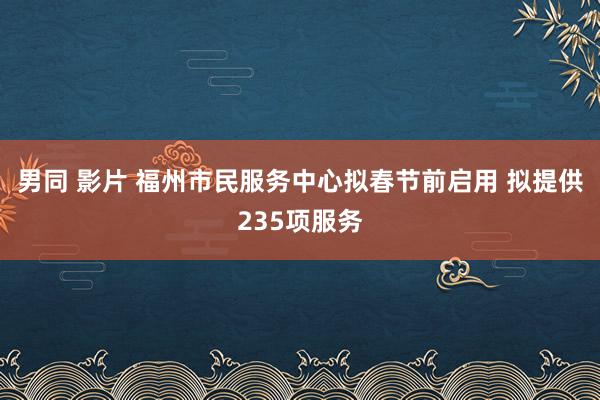 男同 影片 福州市民服务中心拟春节前启用 拟提供235项服务